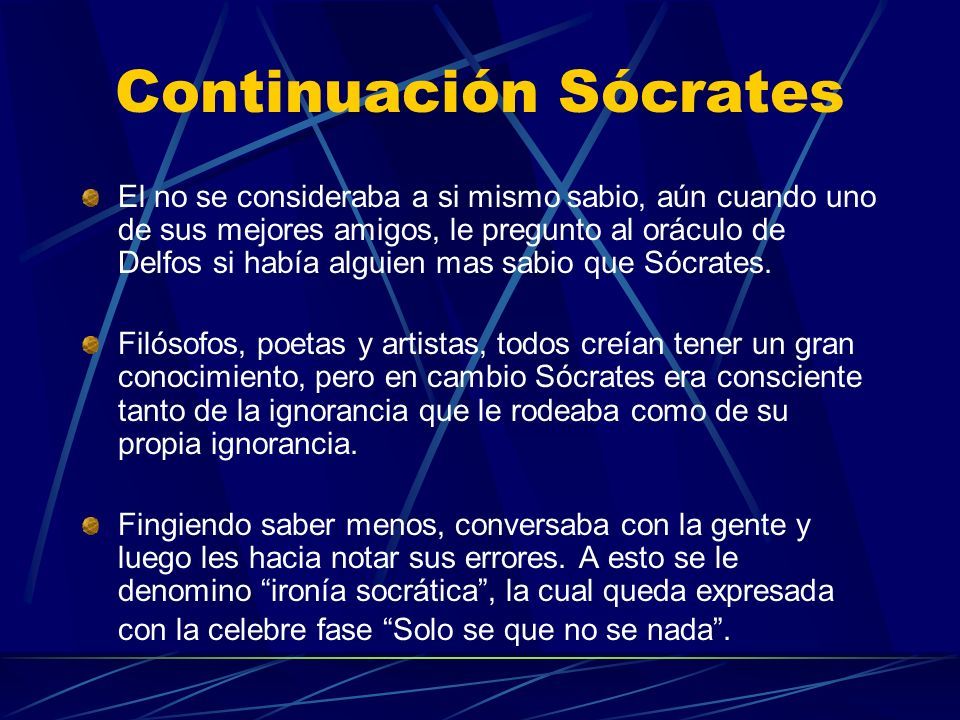 Continuación Sócrates

El no se consideraba a si mismo sabio, aún cuando uno de sus mejores amigos, le pregunto al oráculo de Delfos si había alguien mas sabio que Sócrates.

Filósofos, poetas y artistas, todos creían tener un gran conocimiento, pero en cambio Sócrates era consciente tanto de la ignorancia que le rodeaba como de su propia ignorancia.

Fingiendo saber menos, conversaba con la gente y luego les hacia notar sus errores. A esto se le denomino “ironía socrática”, la cual queda expresada con la celebre fase “Solo se que no se nada”.